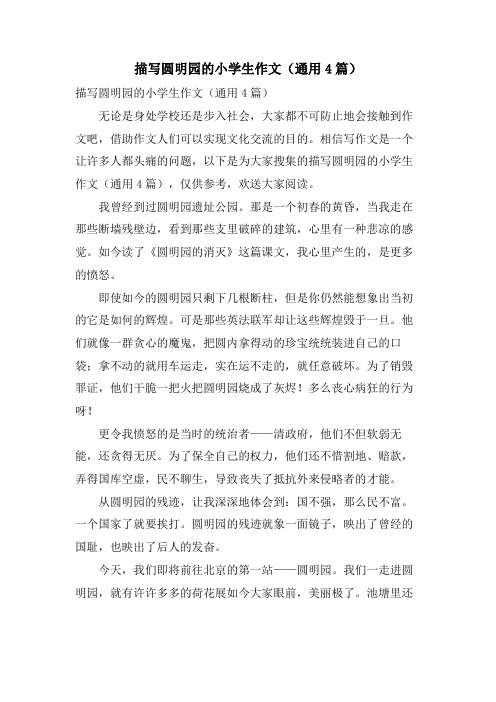 描写圆明园的小学生作文（通用 4 篇）

描写圆明园的小学生作文（通用 4 篇）

无论是身处学校还是步入社会，大家都不可防止地会接触到作文吧，借助作文人们可以实现文化交流的目的。相信写作文是一个让许多人都头痛的问题，以下是为大家搜集的描写圆明园的小学生作文（通用 4 篇），仅供参考，欢送大家阅读。

我曾经到过圆明园遗址公园。那是一个初春的黄昏，当我走在那些断墙残壁边，看到那些支里破碎的建筑，心里有一种悲凉的感觉。如今读了《圆明园的消灭》这篇课文，我心里产生的，是更多的愤怒。

即使如今的圆明园只剩下几根断柱，但是你仍然能想象出当初的它是如何的辉煌。可是那些英法联军却让这些辉煌毁于一旦。他们就像一群贪心的魔鬼，把圆内拿得动的珍宝统统装进自己的口袋；拿不动的就用车运走，实在运不走的，就任意破坏。为了销毁罪证，他们干脆一把火把圆明园烧成了灰烬！多么丧心病狂的行为呀！

更令我愤怒的是当时的统治者——清政府，他们不但软弱无能，还贪得无厌。为了保全自己的权力，他们还不惜割地、赔款，弄得国库空虚，民不聊生，导致丧失了抵抗外来侵略者的才能。

从圆明园的残迹，让我深深地体会到：国不强，那么民不富。一个国家了就要挨打。圆明园的残迹就象一面镜子，映出了曾经的国耻，也映出了后人的发奋。

今天，我们即将前往北京的第一站——圆明园。我们一走进圆明园，就有许许多多的荷花展如今大家眼前，美丽极了。池塘里还